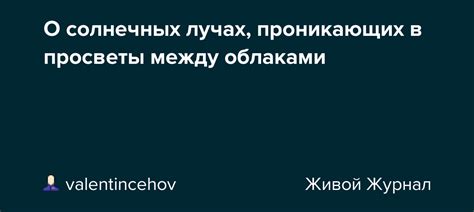 О солнечных лучах, проникающих в просветы между облаками

valentincehov

Живой Журнал